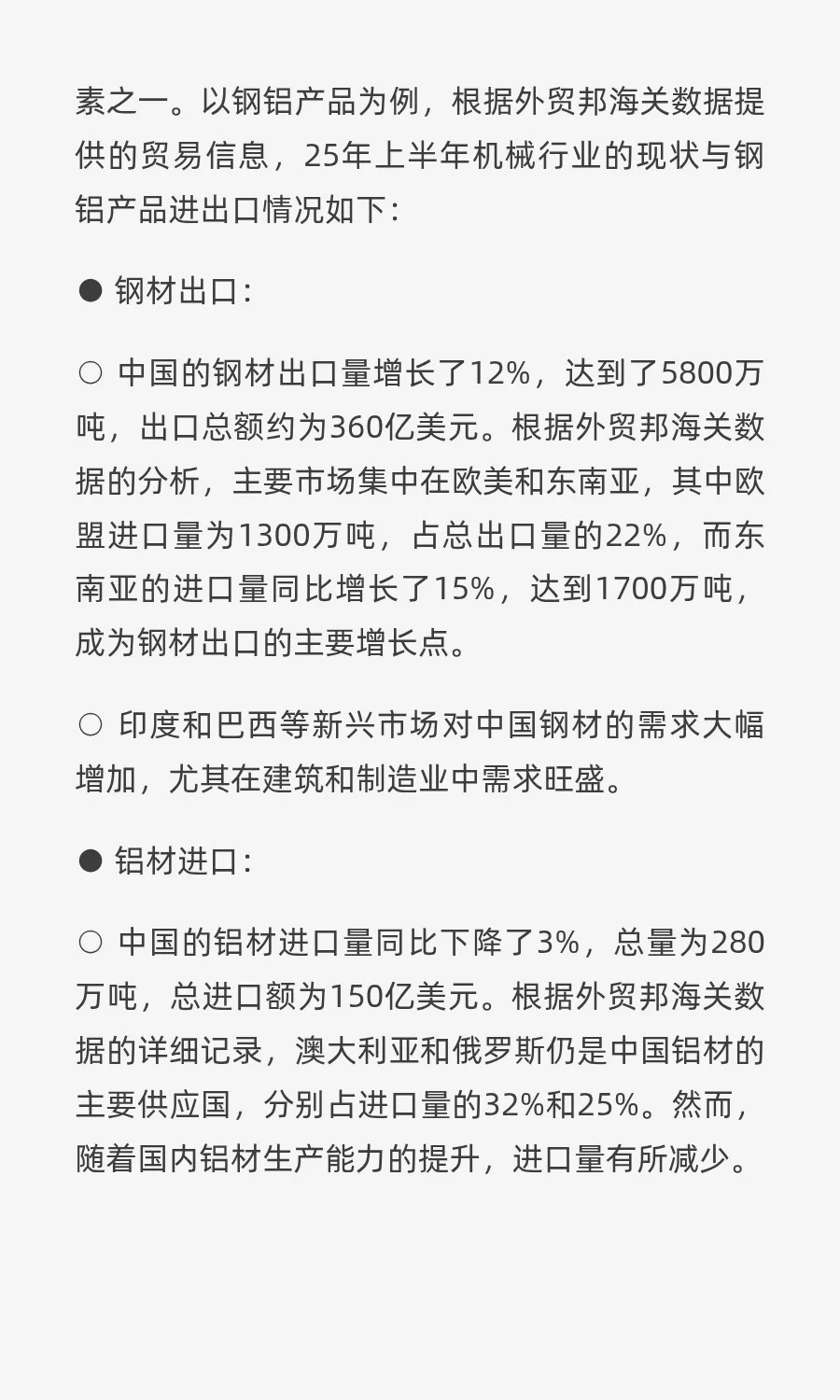 素之一。以钢铝产品为例，根据外贸邦海关数据提供的贸易信息，25年上半年机械行业的现状与钢铝产品进出口情况如下：

● 钢材出口：

○ 中国的钢材出口量增长了12%，达到了5800万吨，出口总额约为360亿美元。根据外贸邦海关数据的分析，主要市场集中在欧美和东南亚，其中欧盟进口量为1300万吨，占总出口量的22%，而东南亚的进口量同比增长了15%，达到1700万吨，成为钢材出口的主要增长点。

○ 印度和巴西等新兴市场对中国钢材的需求大幅增加，尤其在建筑和制造业中需求旺盛。

● 铝材进口：

○ 中国的铝材进口量同比下降了3%，总量为280万吨，总进口额为150亿美元。根据外贸邦海关数据的详细记录，澳大利亚和俄罗斯仍是中国铝材的主要供应国，分别占进口量的32%和25%。然而，随着国内铝材生产能力的提升，进口量有所减少。